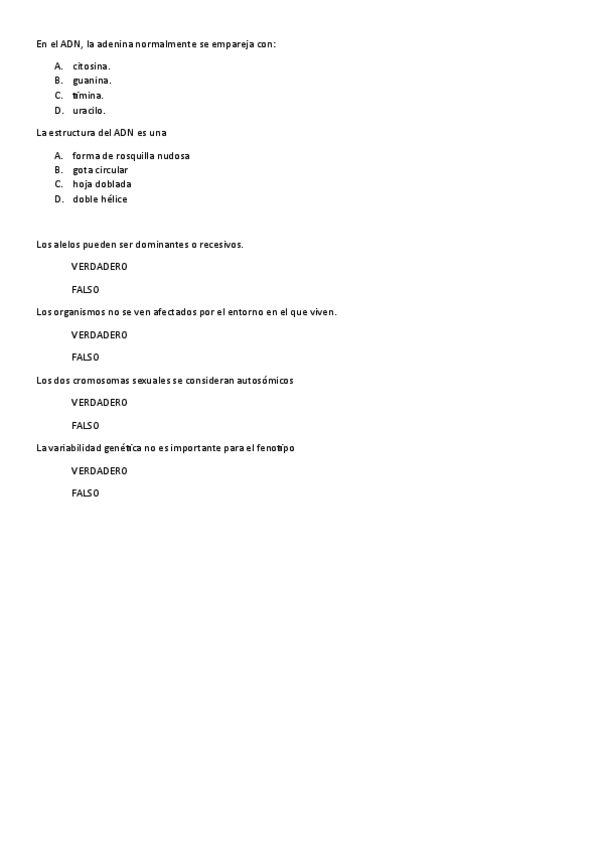 En el ADN, la adenina normalmente se empareja con:

A. citosina.
B. guanina.
C. timina.
D. uracilo.

La estructura del ADN es una

A. forma de rosquilla nudosa
B. gota circular
C. hoja doblada
D. doble hélice

Los alelos pueden ser dominantes o recesivos.

VERDADERO

FALSO

Los organismos no se ven afectados por el entorno en el que viven.

VERDADERO

FALSO

Los dos cromosomas sexuales se consideran autosómicos

VERDADERO

FALSO

La variabilidad genética no es importante para el fenotipo

VERDADERO

FALSO